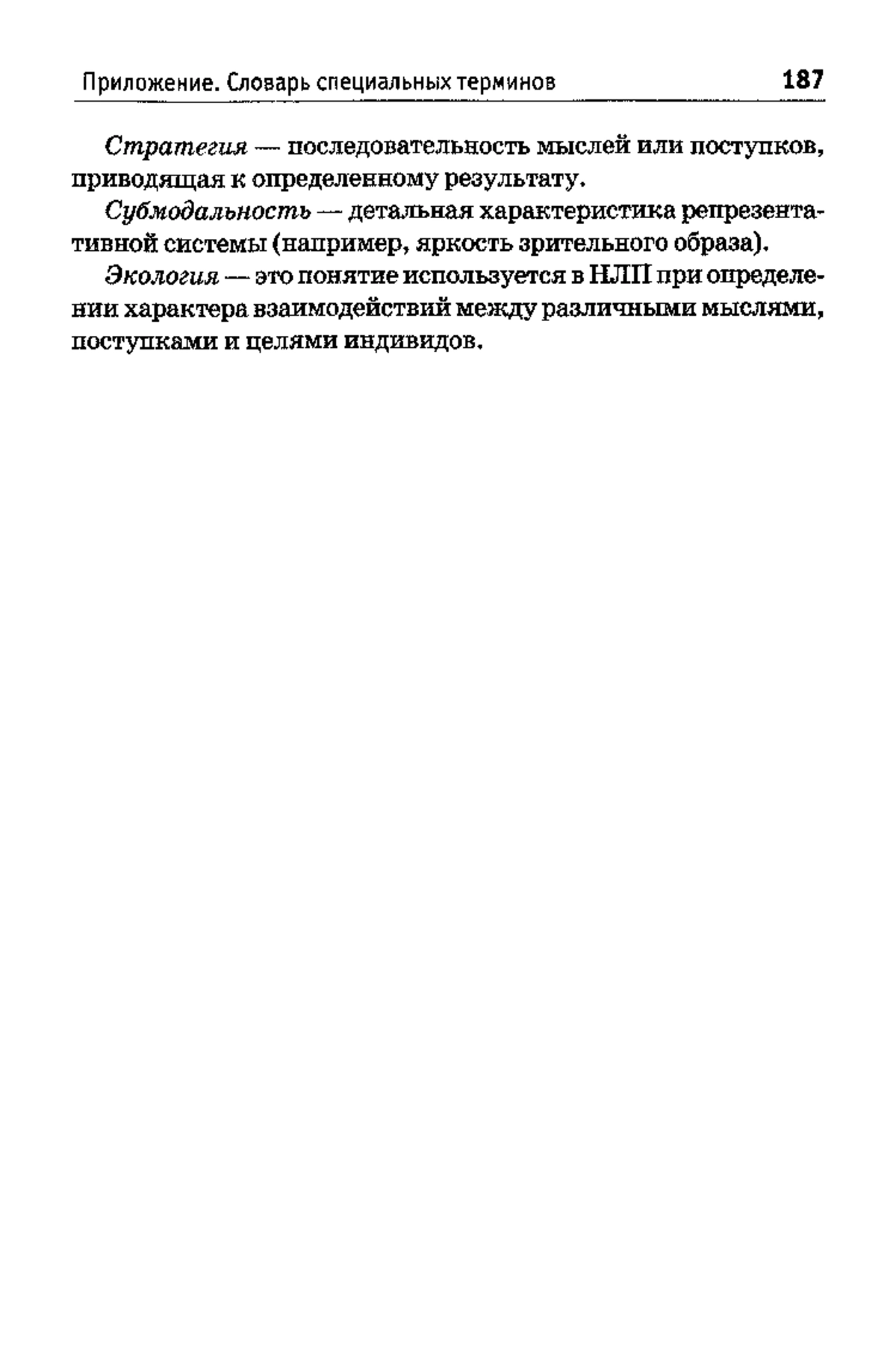 Приложение. Словарь специальных терминов 187

Стратегия — последовательность мыслей или поступков, приводящая к определенному результату.

Субмодальность — детальная характеристика репрезентативной системы (например, яркость зрительного образа).

Экология — это понятие используется в НЛП при определении характера взаимодействий между различными мыслями, поступками и целями индивидов.